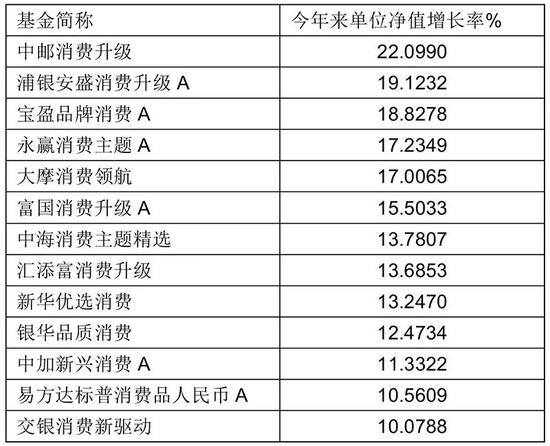 | 基金简称 | 今年来单位净值增长率% |
|---|---|
| 中邮消费升级 | 22.0990 |
| 浦银安盛消费升级 A | 19.1232 |
| 宝盈品牌消费 A | 18.8278 |
| 永赢消费主题 A | 17.2349 |
| 大摩消费领航 | 17.0065 |
| 富国消费升级 A | 15.5033 |
| 中海消费主题精选 | 13.7807 |
| 汇添富消费升级 | 13.6853 |
| 新华优选消费 | 13.2470 |
| 银华品质消费 | 12.4734 |
| 中加新兴消费 A | 11.3322 |
| 易方达标普消费品人民币 A | 10.5609 |
| 交银消费新驱动 | 10.0788 |